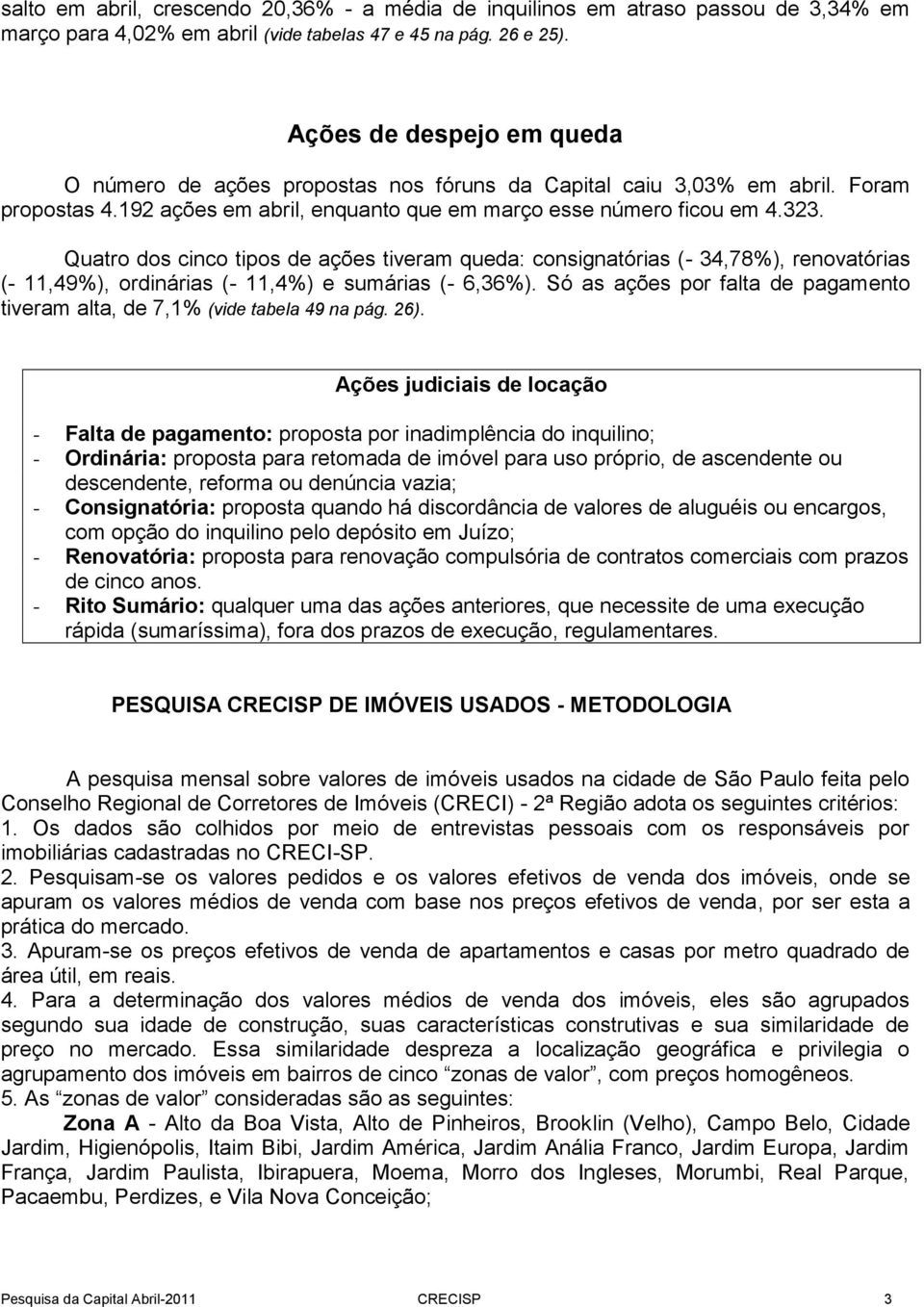 salto em abril, crescendo 20,36% - a média de inquilinos em atraso passou de 3,34% em março para 4,02% em abril (vide tabelas 47 e 45 na pág. 26 e 25).

Ações de despejo em queda

O número de ações propostas nos fóruns da Capital caiu 3,03% em abril. Foram propostas 4.192 ações em abril, enquanto que em março esse número ficou em 4.323.

Quatro dos cinco tipos de ações tiveram queda: consignatórias (- 34,78%), renovatórias (- 11,49%), ordinárias (- 11,4%) e sumárias (- 6,36%). Só as ações por falta de pagamento tiveram alta, de 7,1% (vide tabela 49 na pág. 26).

Ações judiciais de locação

- Falta de pagamento: proposta por inadimplência do inquilino;
- Ordinária: proposta para retomada de imóvel para uso próprio, de ascendente ou descendente, reforma ou denúncia vazia;
- Consignatória: proposta quando há discordância de valores de aluguéis ou encargos, com opção do inquilino pelo depósito em Juízo;
- Renovatória: proposta para renovação compulsória de contratos comerciais com prazos de cinco anos.
- Rito Sumário: qualquer uma das ações anteriores, que necessite de uma execução rápida (sumaríssima), fora dos prazos de execução, regulamentares.

PESQUISA CRECISP DE IMÓVEIS USADOS - METODOLOGIA

A pesquisa mensal sobre valores de imóveis usados na cidade de São Paulo feita pelo Conselho Regional de Corretores de Imóveis (CRECI) - 2ª Região adota os seguintes critérios:
1. Os dados são colhidos por meio de entrevistas pessoais com os responsáveis por imobiliárias cadastradas no CRECI-SP.
2. Pesquisam-se os valores pedidos e os valores efetivos de venda dos imóveis, onde se apuram os valores médios de venda com base nos preços efetivos de venda, por ser esta a prática do mercado.
3. Apuram-se os preços efetivos de venda de apartamentos e casas por metro quadrado de área útil, em reais.
4. Para a determinação dos valores médios de venda dos imóveis, eles são agrupados segundo sua idade de construção, suas características construtivas e sua similaridade de preço no mercado. Essa similaridade despreza a localização geográfica e privilegia o agrupamento dos imóveis em bairros de cinco “zonas de valor”, com preços homogêneos.
5. As “zonas de valor” consideradas são as seguintes:
Zona A - Alto da Boa Vista, Alto de Pinheiros, Brooklin (Velho), Campo Belo, Cidade Jardim, Higienópolis, Itaim Bibi, Jardim América, Jardim Anália Franco, Jardim Europa, Jardim França, Jardim Paulista, Ibirapuera, Moema, Morro dos Ingleses, Morumbi, Real Parque, Pacaembu, Perdizes, e Vila Nova Conceição;

Pesquisa da Capital Abril-2011 CRECISP 3